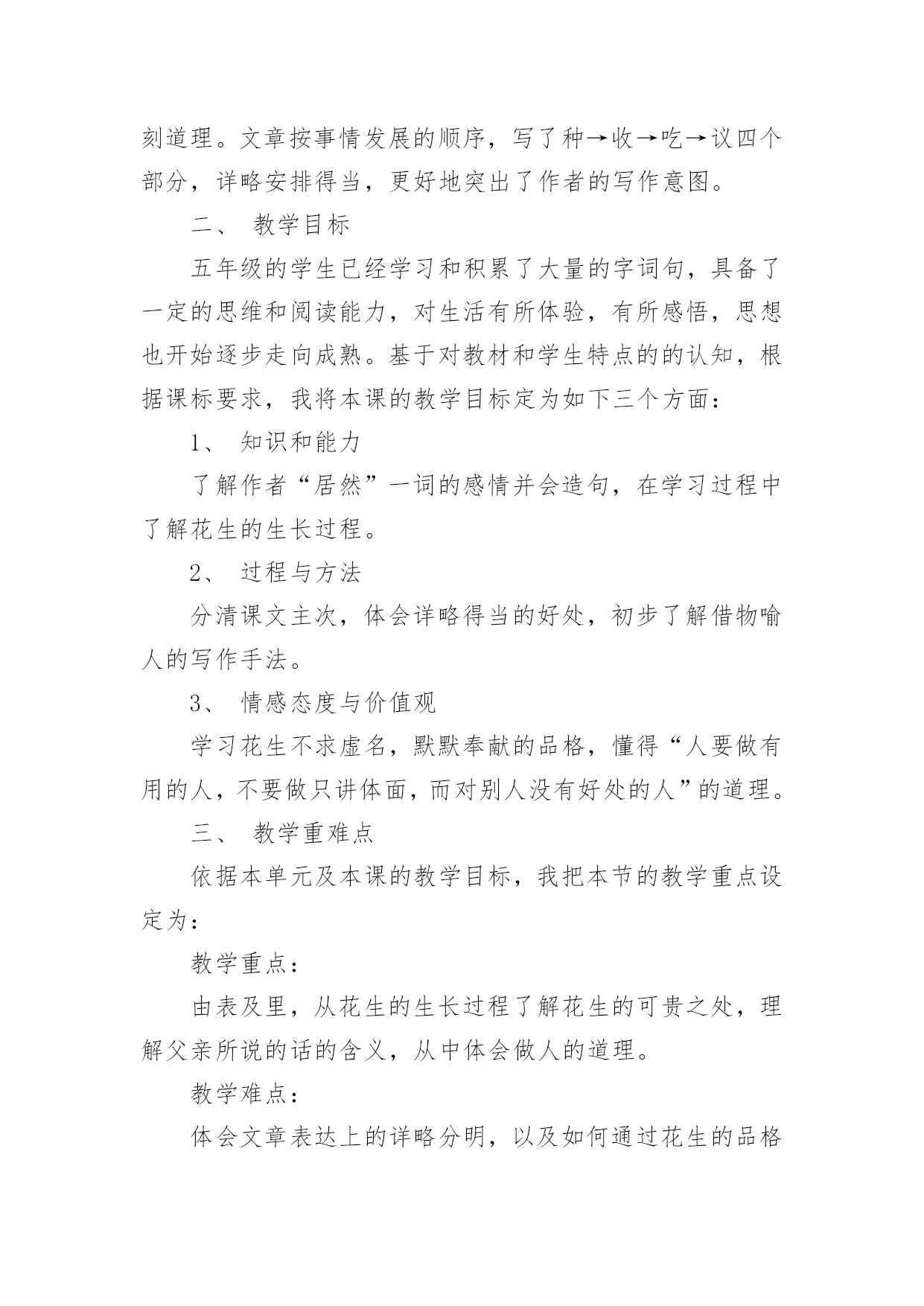 刻道理。文章按事情发展的顺序，写了种→收→吃→议四个部分，详略安排得当，更好地突出了作者的写作意图。

二、 教学目标

五年级的学生已经学习和积累了大量的字词句，具备了一定的思维和阅读能力，对生活有所体验，有所感悟，思想也开始逐步走向成熟。基于对教材和学生特点的的认知，根据课标要求，我将本课的教学目标定为如下三个方面：

1、 知识和能力

了解作者“居然”一词的感情并会造句，在学习过程中了解花生的生长过程。

2、 过程与方法

分清课文主次，体会详略得当的好处，初步了解借物喻人的写作手法。

3、 情感态度与价值观

学习花生不求虚名，默默奉献的品格，懂得“人要做有用的人，不要做只讲体面，而对别人没有好处的人”的道理。

三、 教学重难点

依据本单元及本课的教学目标，我把本节的教学重点设定为：

教学重点：

由表及里，从花生的生长过程了解花生的可贵之处，理解父亲所说的话的含义，从中体会做人的道理。

教学难点：

体会文章表达上的详略分明，以及如何通过花生的品格